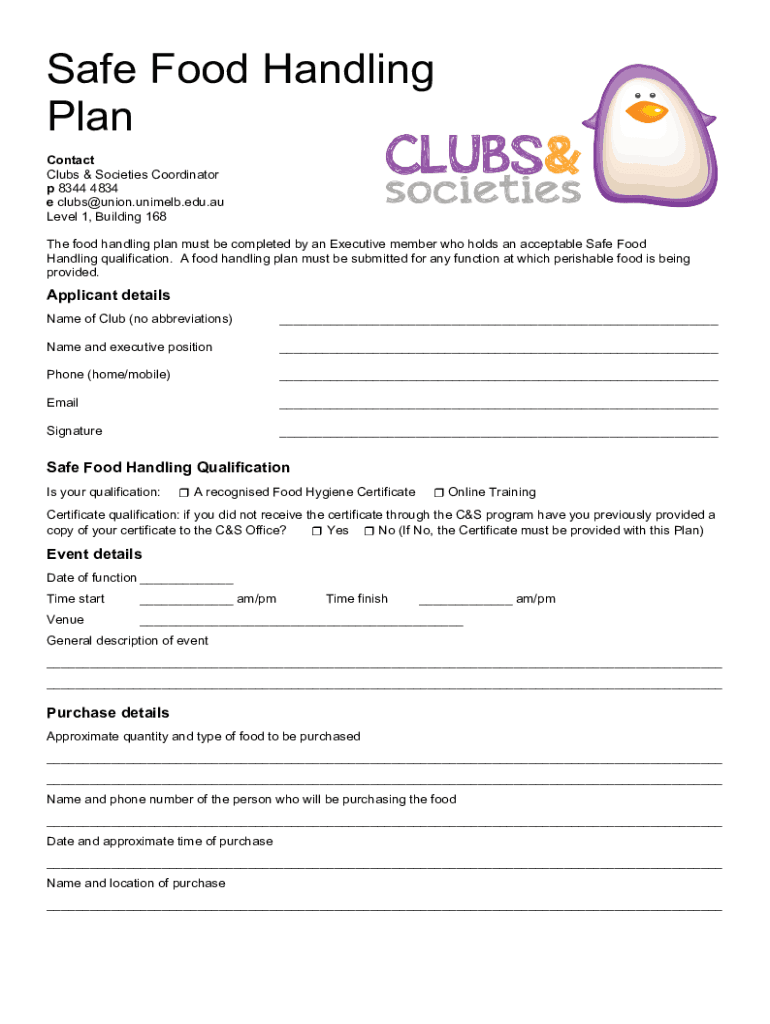 Safe Food Handling Plan

Contact
Clubs & Societies Coordinator
p 8344 4834
e clubs@union.unimelb.edu.au
Level 1, Building 168

CLUBS&
societies

The food handling plan must be completed by an Executive member who holds an acceptable Safe Food Handling qualification. A food handling plan must be submitted for any function at which perishable food is being provided.

Applicant details

Name of Club (no abbreviations) ____

Name and executive position ____

Phone (home/mobile) ____

Email ____

Signature ____

Safe Food Handling Qualification

Is your qualification: ☐ A recognised Food Hygiene Certificate ☐ Online Training

Certificate qualification: if you did not receive the certificate through the C&S program have you previously provided a copy of your certificate to the C&S Office? ☐ Yes ☐ No (If No, the Certificate must be provided with this Plan)

Event details

Date of function ____

Time start ____ am/pm Time finish ____ am/pm

Venue ____

General description of event

____

____

Purchase details

Approximate quantity and type of food to be purchased

____

____

Name and phone number of the person who will be purchasing the food

____

Date and approximate time of purchase

____

Name and location of purchase

____